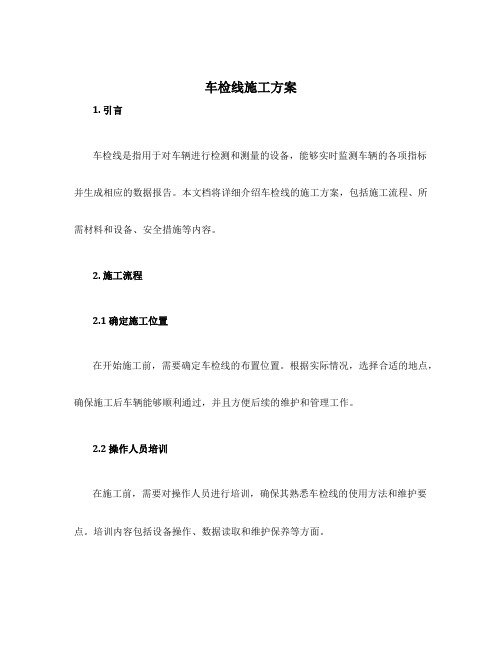 车检线施工方案

1. 引言

车检线是指用于对车辆进行检测和测量的设备，能够实时监测车辆的各项指标并生成相应的数据报告。本文档将详细介绍车检线的施工方案，包括施工流程、所需材料和设备、安全措施等内容。

2. 施工流程

2.1 确定施工位置

在开始施工前，需要确定车检线的布置位置。根据实际情况，选择合适的地点，确保施工后车辆能够顺利通过，并且方便后续的维护和管理工作。

2.2 操作人员培训

在施工前，需要对操作人员进行培训，确保其熟悉车检线的使用方法和维护要点。培训内容包括设备操作、数据读取和维护保养等方面。